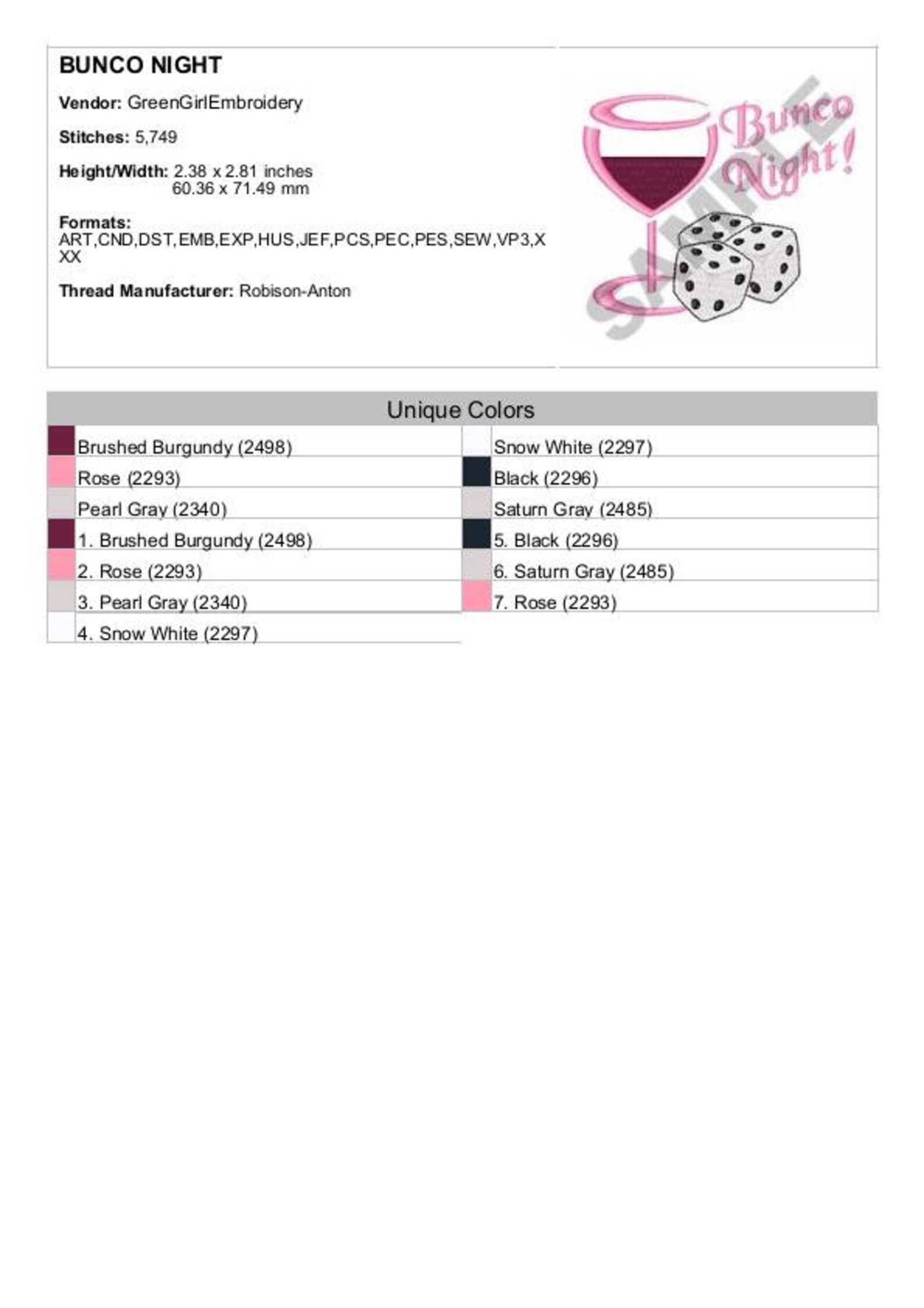 BUNCO NIGHT

Vendor: GreenGirlEmbroidery

Stitches: 5,749

Height/Width: 2.38 x 2.81 inches
60.36 x 71.49 mm

Formats:
ART,CND,DST,EMB,EXP,HUS,JEF,PCS,PEC,PES,SEW,VP3,XXX

Thread Manufacturer: Robison-Anton

Bunco Night!

Unique Colors

Brushed Burgundy (2498)
Rose (2293)
Pearl Gray (2340)
1. Brushed Burgundy (2498)
2. Rose (2293)
3. Pearl Gray (2340)
4. Snow White (2297)

Snow White (2297)
Black (2296)
Saturn Gray (2485)
5. Black (2296)
6. Saturn Gray (2485)
7. Rose (2293)

SAMPLE